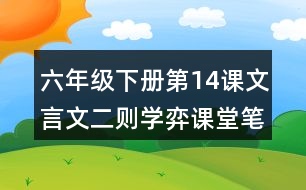 六年级下册第14课文言文二则学弈课堂笔